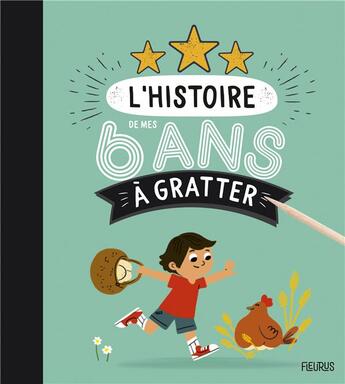 L'HISTOIRE
DE MES
6 ANS
À GRATTER

FLEURUS